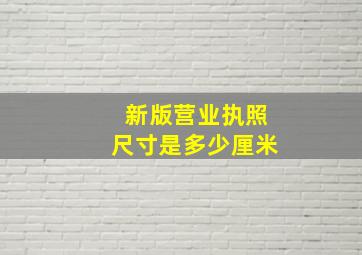 新版营业执照
尺寸是多少厘米